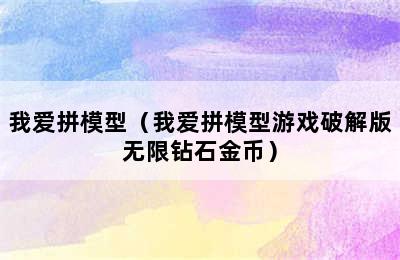 我爱拼模型（我爱拼模型游戏破解版无限钻石金币）